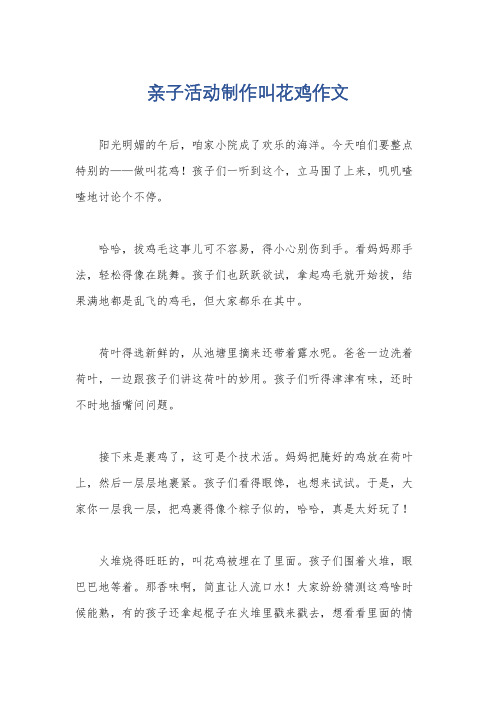 亲子活动制作叫花鸡作文

阳光明媚的午后，咱家小院成了欢乐的海洋。今天咱们要整点特别的——做叫花鸡！孩子们一听到这个，立马围了上来，叽叽喳喳地讨论个不停。

哈哈，拔鸡毛这事儿可不容易，得小心别伤到手。看妈妈那手法，轻松得像在跳舞。孩子们也跃跃欲试，拿起鸡毛就开始拔，结果满地都是乱飞的鸡毛，但大家都乐在其中。

荷叶得选新鲜的，从池塘里摘来还带着露水呢。爸爸一边洗着荷叶，一边跟孩子们讲这荷叶的妙用。孩子们听得津津有味，还时不时地插嘴问问题。

接下来是裹鸡了，这可是个技术活。妈妈把腌好的鸡放在荷叶上，然后一层层地裹紧。孩子们看得眼馋，也想来试试。于是，大家你一层我一层，把鸡裹得像个粽子似的，哈哈，真是太好玩了！

火堆烧得旺旺的，叫花鸡被埋在了里面。孩子们围着火堆，眼巴巴地等着。那香味啊，简直让人流口水！大家纷纷猜测这鸡啥时候能熟，有的孩子还拿起棍子在火堆里戳来戳去，想看看里面的情